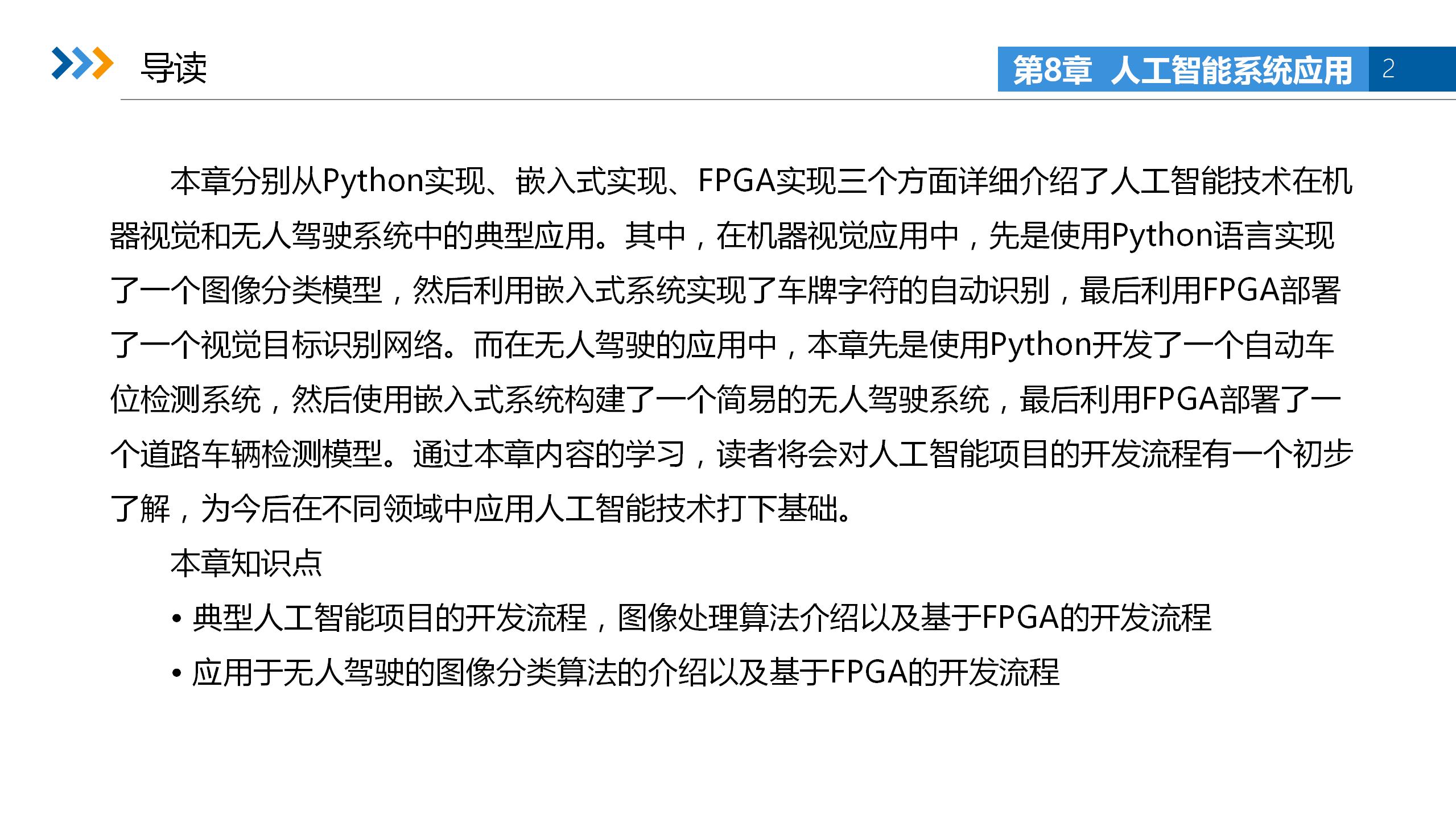 导读

第8章 人工智能系统应用 2

本章分别从Python实现、嵌入式实现、FPGA实现三个方面详细介绍了人工智能技术在机器视觉和无人驾驶系统中的典型应用。其中，在机器视觉应用中，先是使用Python语言实现了一个图像分类模型，然后利用嵌入式系统实现了车牌字符的自动识别，最后利用FPGA部署了一个视觉目标识别网络。而在无人驾驶的应用中，本章先是使用Python开发了一个自动车位检测系统，然后使用嵌入式系统构建了一个简易的无人驾驶系统，最后利用FPGA部署了一个道路车辆检测模型。通过本章内容的学习，读者将会对人工智能项目的开发流程有一个初步了解，为今后在不同领域中应用人工智能技术打下基础。

本章知识点

• 典型人工智能项目的开发流程，图像处理算法介绍以及基于FPGA的开发流程
• 应用于无人驾驶的图像分类算法的介绍以及基于FPGA的开发流程